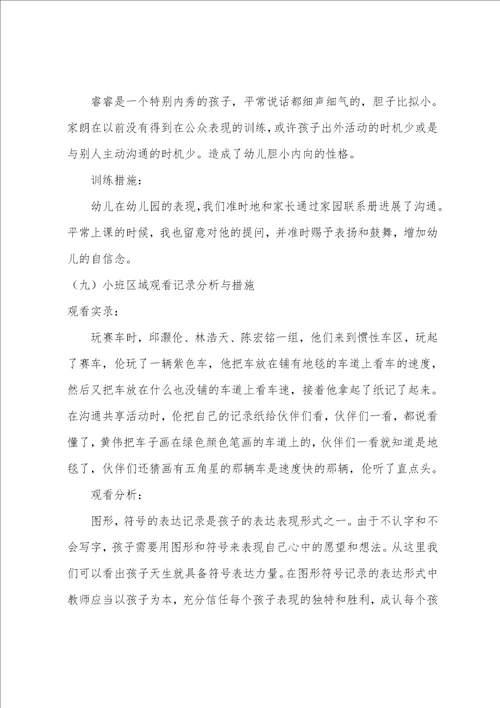 睿睿是一个特别内秀的孩子，平常说话都细声细气的，胆子比拟小。家朗在以前没有得到在公众表现的训练，或许孩子出外活动的时机少或是与别人主动沟通的时机少。造成了幼儿胆小内向的性格。

训练措施：

幼儿在幼儿园的表现，我们准时地和家长通过家园联系册进展了沟通。平常上课的时候，我也留意对他的提问，并准时赐予表扬和鼓舞，增加幼儿的自信念。

（九）小班区域观看记录分析与措施

观看实录：

玩赛车时，邱灏伦、林浩天、陈宏铭一组，他们来到惯性车区，玩起了赛车，伦玩了一辆紫色车，他把车放在铺有地毯的车道上看车的速度，然后又把车放在什么也没铺的车道上看车速，接着他拿起了纸记了起来。在沟通共享活动时，伦把自己的记录纸给伙伴们看，伙伴们一看，都说看懂了，黄伟把车子画在绿色颜色笔画的车道上的，伙伴们一看就知道是地毯了，伙伴们还猜画有五角星的那辆车是速度快的那辆，伦听了直点头。

观看分析：

图形，符号的表达记录是孩子的表达表现形式之一。由于不认字和不会写字，孩子需要用图形和符号来表现自己心中的愿望和想法。从这里我们可以看出孩子天生就具备符号表达力量。在图形符号记录的表达形式中教师应当以孩子为本，充分信任每个孩子表现的独特和胜利，成认每个孩